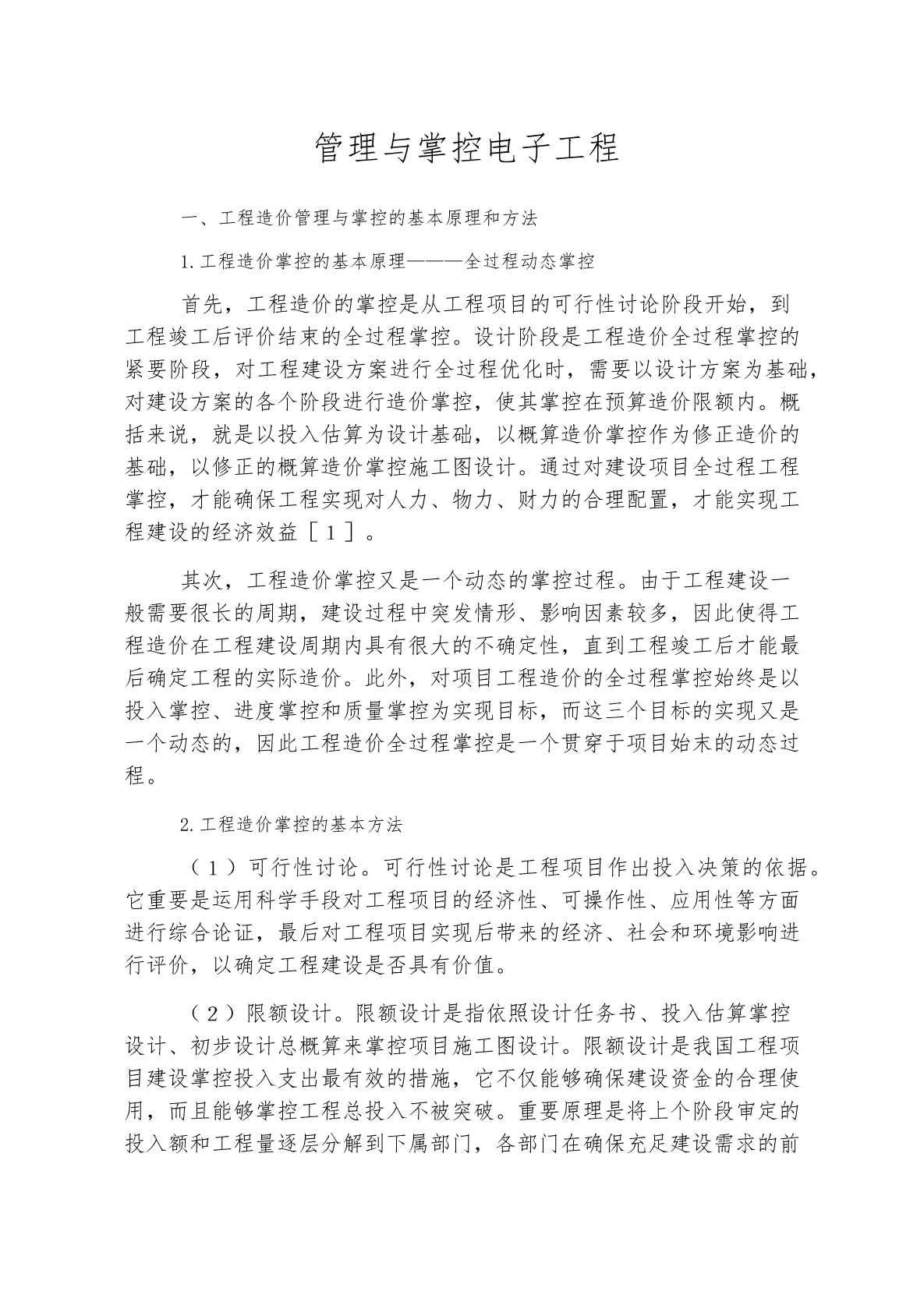 管理与掌控电子工程

一、工程造价管理与掌控的基本原理和方法

1.工程造价掌控的基本原理———全过程动态掌控

首先，工程造价的掌控是从工程项目的可行性讨论阶段开始，到工程竣工后评价结束的全过程掌控。设计阶段是工程造价全过程掌控的紧要阶段，对工程建设方案进行全过程优化时，需要以设计方案为基础，对建设方案的各个阶段进行造价掌控，使其掌控在预算造价限额内。概括来说，就是以投入估算为设计基础，以概算造价掌控作为修正造价的基础，以修正的概算造价掌控施工图设计。通过对建设项目全过程工程掌控，才能确保工程实现对人力、物力、财力的合理配置，才能实现工程建设的经济效益［1］。

其次，工程造价掌控又是一个动态的掌控过程。由于工程建设一般需要很长的周期，建设过程中突发情形、影响因素较多，因此使得工程造价在工程建设周期内具有很大的不确定性，直到工程竣工后才能最后确定工程的实际造价。此外，对项目工程造价的全过程掌控始终是以投入掌控、进度掌控和质量掌控为实现目标，而这三个目标的实现又是一个动态的，因此工程造价全过程掌控是一个贯穿于项目始末的动态过程。

2.工程造价掌控的基本方法

（1）可行性讨论。可行性讨论是工程项目作出投入决策的依据。它重要是运用科学手段对工程项目的经济性、可操作性、应用性等方面进行综合论证，最后对工程项目实现后带来的经济、社会和环境影响进行评价，以确定工程建设是否具有价值。

（2）限额设计。限额设计是指依照设计任务书、投入估算掌控设计、初步设计总概算来掌控项目施工图设计。限额设计是我国工程项目建设掌控投入支出最有效的措施，它不仅能够确保建设资金的合理使用，而且能够掌控工程总投入不被突破。重要原理是将上个阶段审定的投入额和工程量逐层分解到下属部门，各部门在确保充足建设需求的前